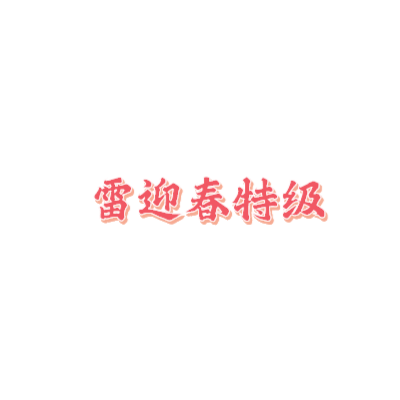 雷迎春特级